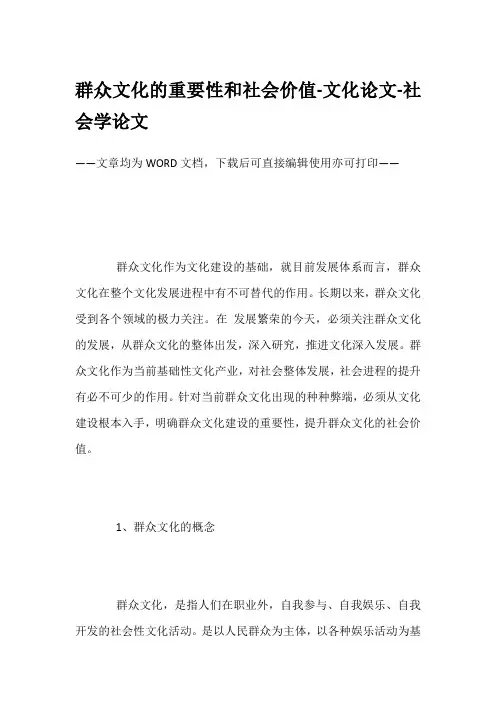 群众文化的重要性和社会价值-文化论文-社会学论文

——文章均为WORD文档，下载后可直接编辑使用亦可打印——

群众文化作为文化建设的基础，就目前发展体系而言，群众文化在整个文化发展进程中有不可替代的作用。长期以来，群众文化受到各个领域的极力关注。在 发展繁荣的今天，必须关注群众文化的发展，从群众文化的整体出发，深入研究，推进文化深入发展。群众文化作为当前基础性文化产业，对社会整体发展，社会进程的提升有必不可少的作用。针对当前群众文化出现的种种弊端，必须从文化建设根本入手，明确群众文化建设的重要性，提升群众文化的社会价值。

1、群众文化的概念

群众文化，是指人们在职业外，自我参与、自我娱乐、自我开发的社会性文化活动。是以人民群众为主体，以各种娱乐活动为基